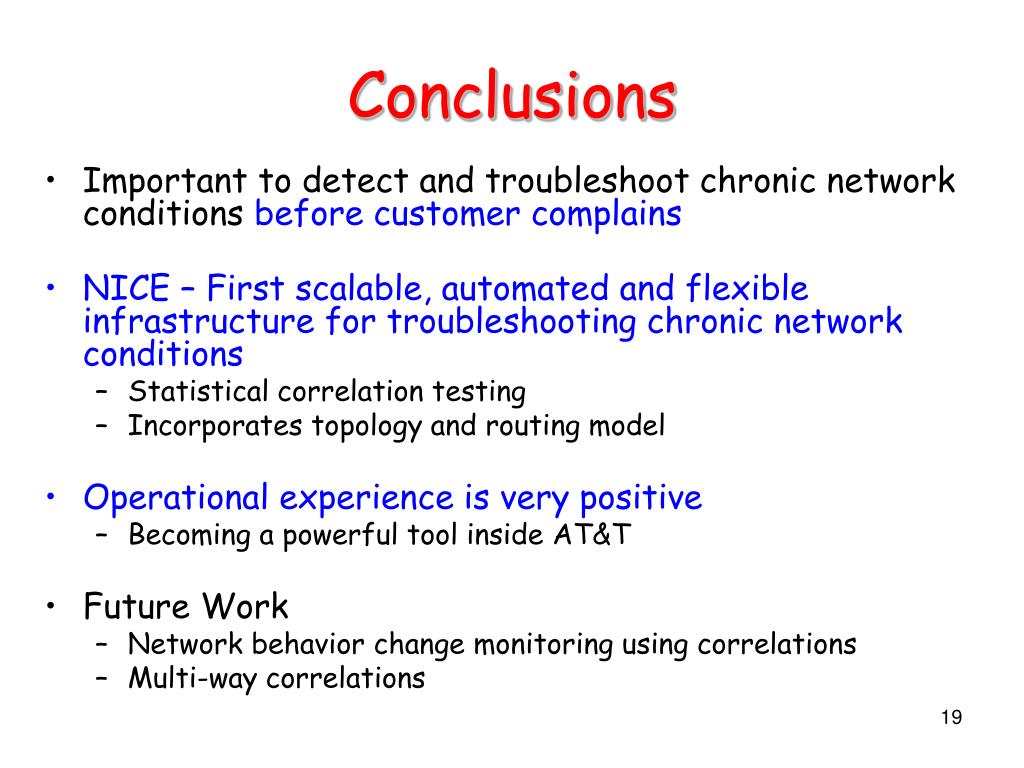 Conclusions

• Important to detect and troubleshoot chronic network conditions before customer complains

• NICE – First scalable, automated and flexible infrastructure for troubleshooting chronic network conditions
– Statistical correlation testing
– Incorporates topology and routing model

• Operational experience is very positive
– Becoming a powerful tool inside AT&T

• Future Work
– Network behavior change monitoring using correlations
– Multi-way correlations

19